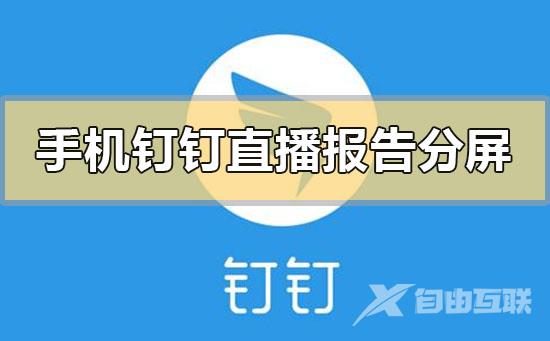 手机钉钉直播报告分屏

钉钉

自由互联